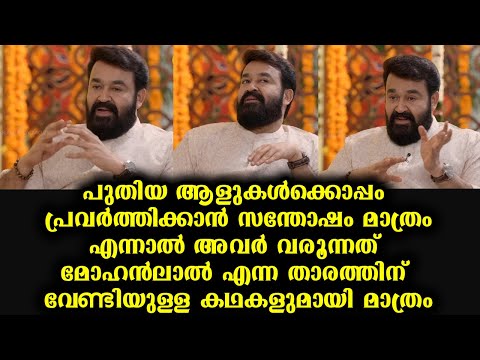 പുതിയ ആളുകൾക്കൊപ്പം പ്രവർത്തിക്കാൻ സന്തോഷം മാത്രം എന്നാൽ അവർ വരുന്നത് മോഹൻലാൽ എന്ന താരത്തിന് വേണ്ടിയുള്ള കഥകളുമായി മാത്രം